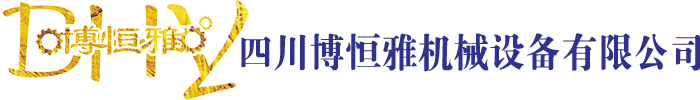 BHY
博恒雅
四川博恒雅机械设备有限公司